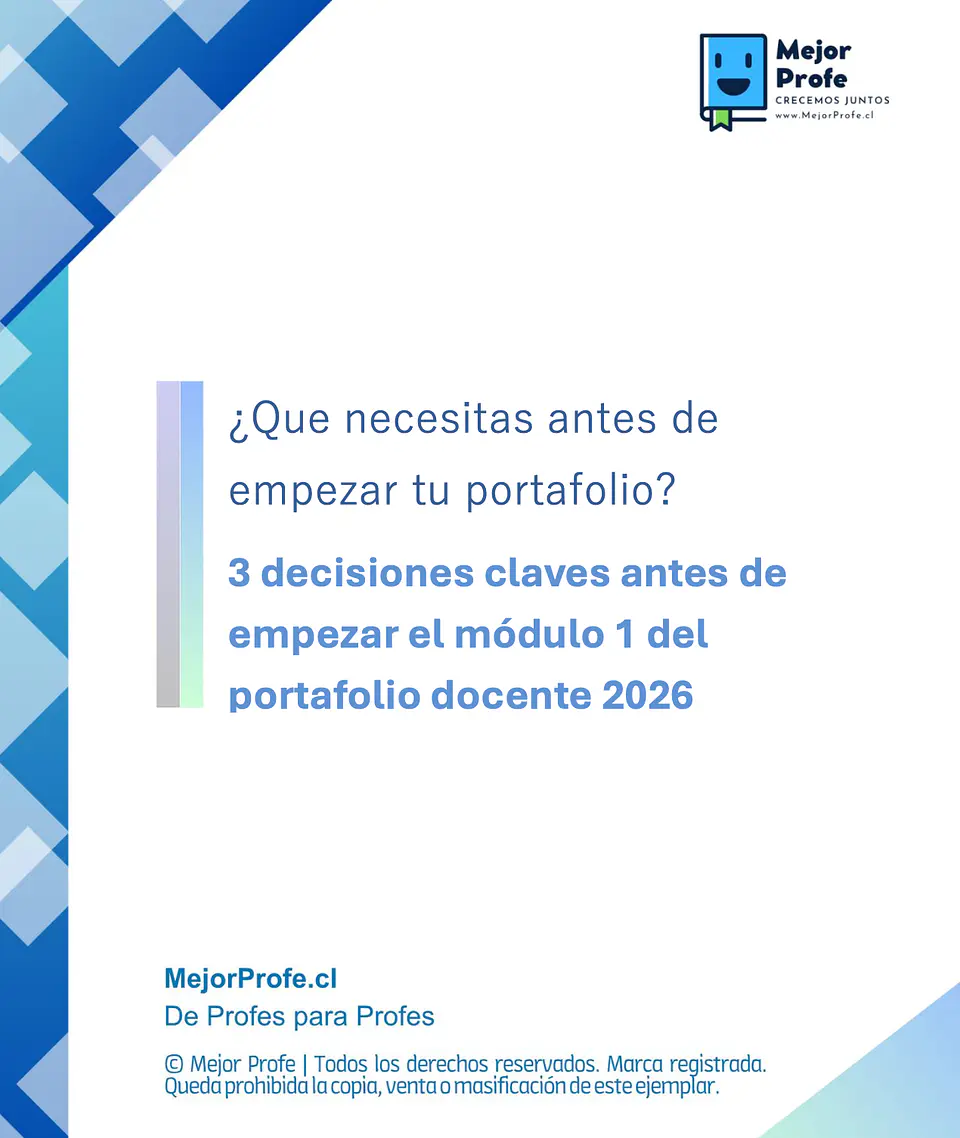 Mejor Profe
CRECEMOS JUNTOS
www.MejorProfe.cl

¿Que necesitas antes de empezar tu portafolio?

3 decisiones claves antes de empezar el módulo 1 del portafolio docente 2026

MejorProfe.cl
De Profes para Profes

© Mejor Profe | Todos los derechos reservados. Marca registrada. Queda prohibida la copia, venta o masificación de este ejemplar.